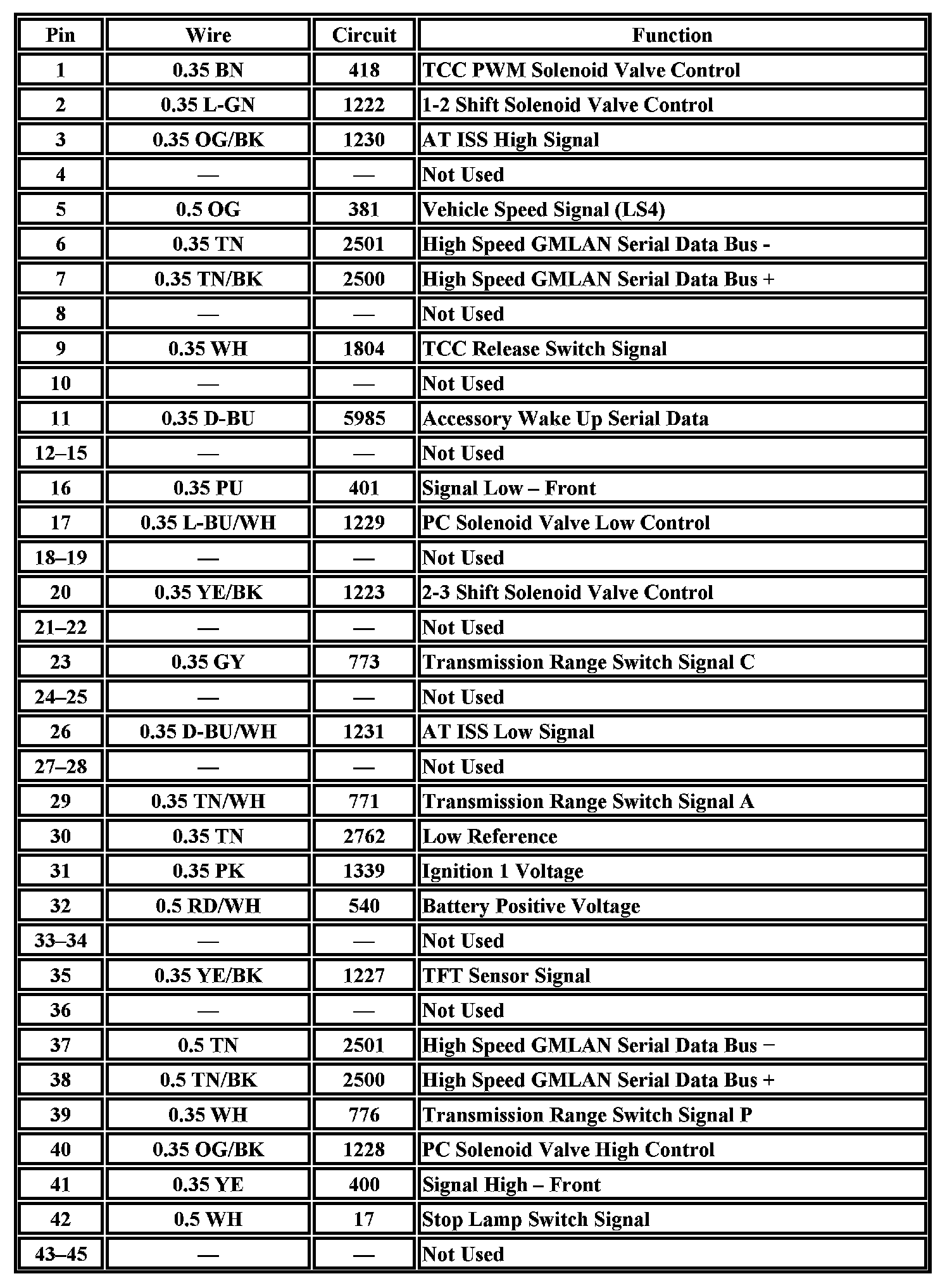 | Pin | Wire | Circuit | Function |
|---|---|---|---|
| 1 | 0.35 BN | 418 | TCC PWM Solenoid Valve Control |
| 2 | 0.35 L-GN | 1222 | 1-2 Shift Solenoid Valve Control |
| 3 | 0.35 OG/BK | 1230 | AT ISS High Signal |
| 4 | — | — | Not Used |
| 5 | 0.5 OG | 381 | Vehicle Speed Signal (LS4) |
| 6 | 0.35 TN | 2501 | High Speed GMLAN Serial Data Bus - |
| 7 | 0.35 TN/BK | 2500 | High Speed GMLAN Serial Data Bus + |
| 8 | — | — | Not Used |
| 9 | 0.35 WH | 1804 | TCC Release Switch Signal |
| 10 | — | — | Not Used |
| 11 | 0.35 D-BU | 5985 | Accessory Wake Up Serial Data |
| 12–15 | — | — | Not Used |
| 16 | 0.35 PU | 401 | Signal Low – Front |
| 17 | 0.35 L-BU/WH | 1229 | PC Solenoid Valve Low Control |
| 18–19 | — | — | Not Used |
| 20 | 0.35 YE/BK | 1223 | 2-3 Shift Solenoid Valve Control |
| 21–22 | — | — | Not Used |
| 23 | 0.35 GY | 773 | Transmission Range Switch Signal C |
| 24–25 | — | — | Not Used |
| 26 | 0.35 D-BU/WH | 1231 | AT ISS Low Signal |
| 27–28 | — | — | Not Used |
| 29 | 0.35 TN/WH | 771 | Transmission Range Switch Signal A |
| 30 | 0.35 TN | 2762 | Low Reference |
| 31 | 0.35 PK | 1339 | Ignition 1 Voltage |
| 32 | 0.5 RD/WH | 540 | Battery Positive Voltage |
| 33–34 | — | — | Not Used |
| 35 | 0.35 YE/BK | 1227 | TFT Sensor Signal |
| 36 | — | — | Not Used |
| 37 | 0.5 TN | 2501 | High Speed GMLAN Serial Data Bus − |
| 38 | 0.5 TN/BK | 2500 | High Speed GMLAN Serial Data Bus + |
| 39 | 0.35 WH | 776 | Transmission Range Switch Signal P |
| 40 | 0.35 OG/BK | 1228 | PC Solenoid Valve High Control |
| 41 | 0.35 YE | 400 | Signal High – Front |
| 42 | 0.5 WH | 17 | Stop Lamp Switch Signal |
| 43–45 | — | — | Not Used |